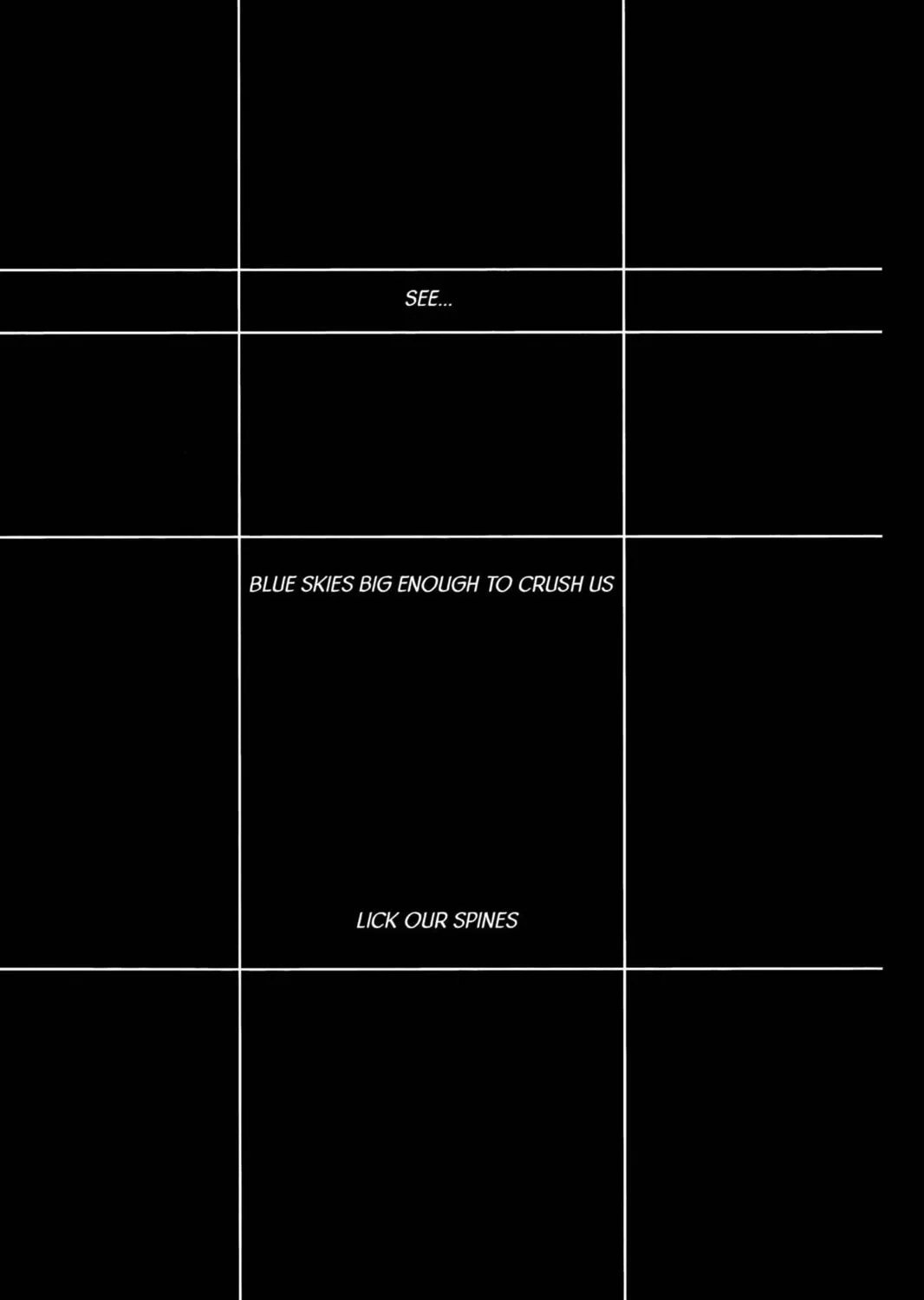 SEE...

BLUE SKIES BIG ENOUGH TO CRUSH US

LICK OUR SPINES